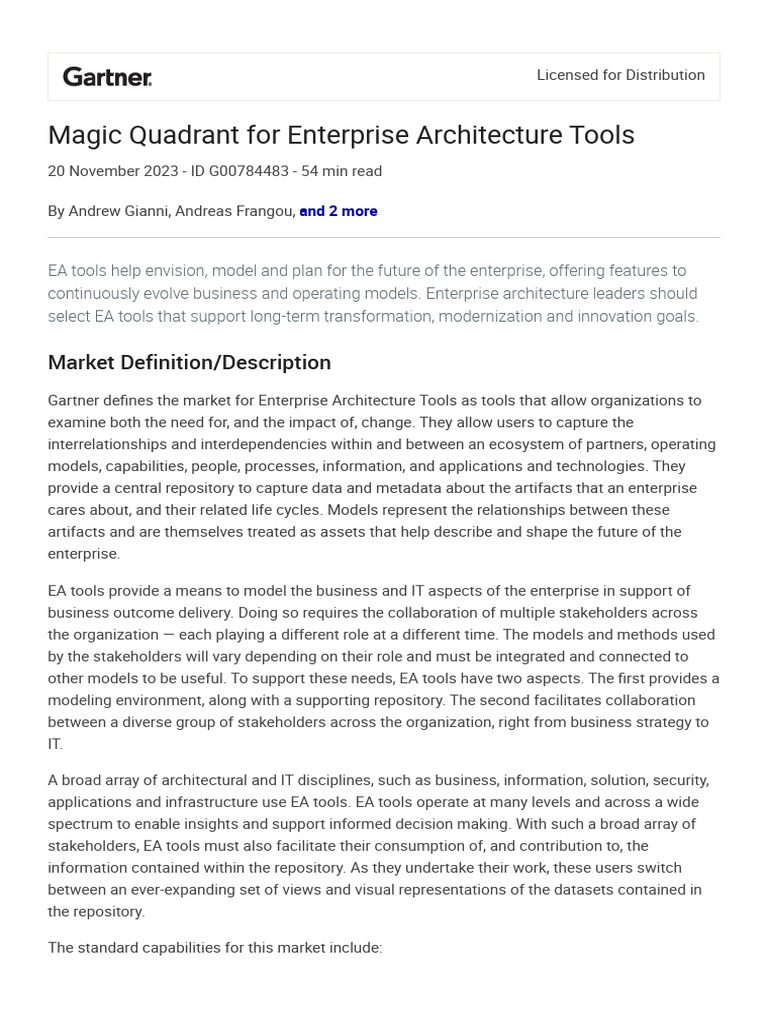 Gartner.

Licensed for Distribution

Magic Quadrant for Enterprise Architecture Tools

20 November 2023 - ID G00784483 - 54 min read

By Andrew Gianni, Andreas Frangou, and 2 more

EA tools help envision, model and plan for the future of the enterprise, offering features to continuously evolve business and operating models. Enterprise architecture leaders should select EA tools that support long-term transformation, modernization and innovation goals.

Market Definition/Description

Gartner defines the market for Enterprise Architecture Tools as tools that allow organizations to examine both the need for, and the impact of, change. They allow users to capture the interrelationships and interdependencies within and between an ecosystem of partners, operating models, capabilities, people, processes, information, and applications and technologies. They provide a central repository to capture data and metadata about the artifacts that an enterprise cares about, and their related life cycles. Models represent the relationships between these artifacts and are themselves treated as assets that help describe and shape the future of the enterprise.

EA tools provide a means to model the business and IT aspects of the enterprise in support of business outcome delivery. Doing so requires the collaboration of multiple stakeholders across the organization — each playing a different role at a different time. The models and methods used by the stakeholders will vary depending on their role and must be integrated and connected to other models to be useful. To support these needs, EA tools have two aspects. The first provides a modeling environment, along with a supporting repository. The second facilitates collaboration between a diverse group of stakeholders across the organization, right from business strategy to IT.

A broad array of architectural and IT disciplines, such as business, information, solution, security, applications and infrastructure use EA tools. EA tools operate at many levels and across a wide spectrum to enable insights and support informed decision making. With such a broad array of stakeholders, EA tools must also facilitate their consumption of, and contribution to, the information contained within the repository. As they undertake their work, these users switch between an ever-expanding set of views and visual representations of the datasets contained in the repository.

The standard capabilities for this market include: